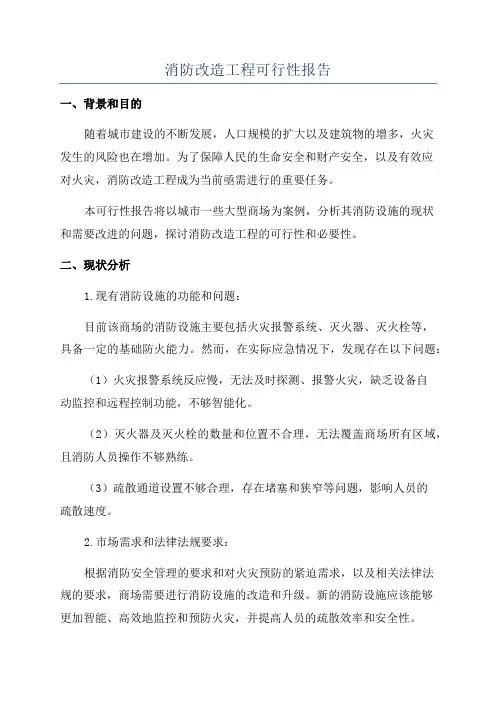 消防改造工程可行性报告

一、背景和目的

随着城市建设的不断发展，人口规模的扩大以及建筑物的增多，火灾发生的风险也在增加。为了保障人民的生命安全和财产安全，以及有效应对火灾，消防改造工程成为当前亟需进行的重要任务。

本可行性报告将以城市一些大型商场为案例，分析其消防设施的现状和需要改进的问题，探讨消防改造工程的可行性和必要性。

二、现状分析

1.现有消防设施的功能和问题：

目前该商场的消防设施主要包括火灾报警系统、灭火器、灭火栓等，具备一定的基础防火能力。然而，在实际应急情况下，发现存在以下问题：

（1）火灾报警系统反应慢，无法及时探测、报警火灾，缺乏设备自动监控和远程控制功能，不够智能化。

（2）灭火器及灭火栓的数量和位置不合理，无法覆盖商场所有区域，且消防人员操作不够熟练。

（3）疏散通道设置不够合理，存在堵塞和狭窄等问题，影响人员的疏散速度。

2.市场需求和法律法规要求：

根据消防安全管理的要求和对火灾预防的紧迫需求，以及相关法律法规的要求，商场需要进行消防设施的改造和升级。新的消防设施应该能够更加智能、高效地监控和预防火灾，并提高人员的疏散效率和安全性。